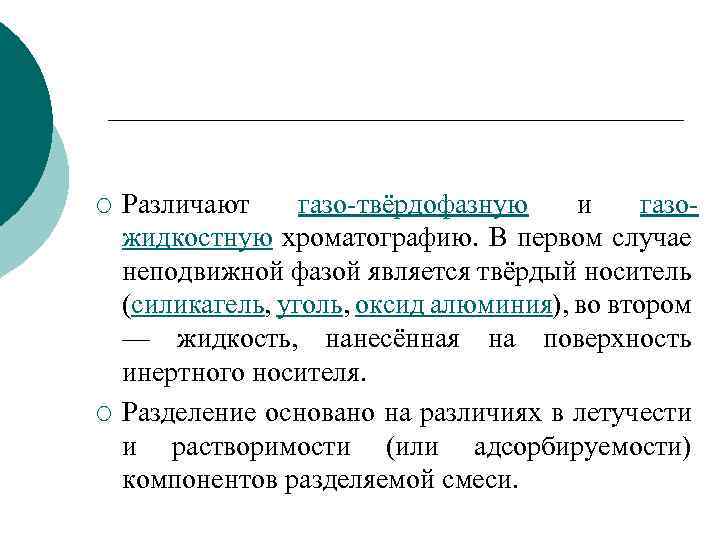 Различают газо-твёрдофазную и газо-жидкостную хроматографию. В первом случае неподвижной фазой является твёрдый носитель (силикагель, уголь, оксид алюминия), во втором — жидкость, нанесённая на поверхность инертного носителя.

Разделение основано на различиях в летучести и растворимости (или адсорбируемости) компонентов разделяемой смеси.